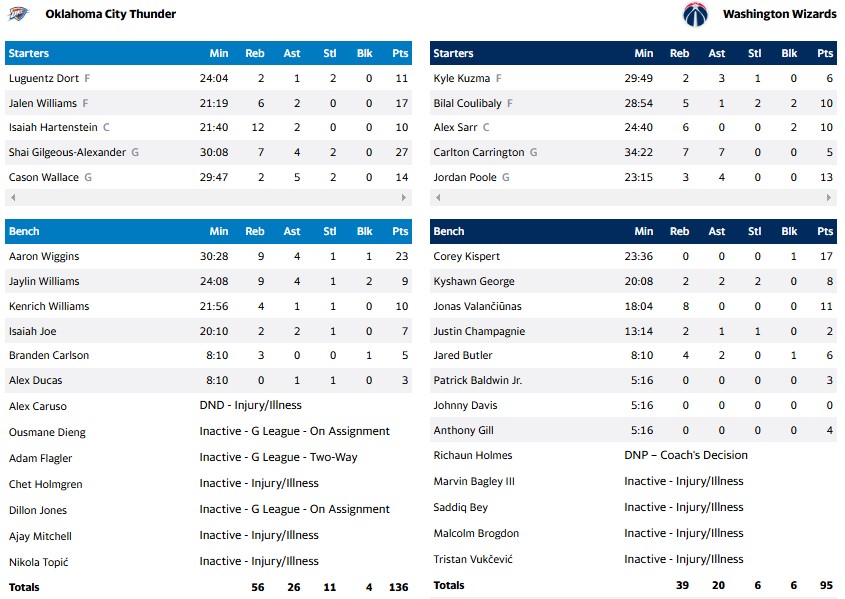 Oklahoma City Thunder

| Starters | Min | Reb | Ast | Stl | Blk | Pts |
|---|---|---|---|---|---|---|
| Luguentz Dort F | 24:04 | 2 | 1 | 2 | 0 | 11 |
| Jalen Williams F | 21:19 | 6 | 2 | 0 | 0 | 17 |
| Isaiah Hartenstein C | 21:40 | 12 | 2 | 0 | 0 | 10 |
| Shai Gilgeous-Alexander G | 30:08 | 7 | 4 | 2 | 0 | 27 |
| Cason Wallace G | 29:47 | 2 | 5 | 2 | 0 | 14 |

| Bench | Min | Reb | Ast | Stl | Blk | Pts |
|---|---|---|---|---|---|---|
| Aaron Wiggins | 30:28 | 9 | 4 | 1 | 1 | 23 |
| Jaylin Williams | 24:08 | 9 | 4 | 1 | 2 | 9 |
| Kenrich Williams | 21:56 | 4 | 1 | 1 | 0 | 10 |
| Isaiah Joe | 20:10 | 2 | 2 | 1 | 0 | 7 |
| Branden Carlson | 8:10 | 3 | 0 | 0 | 1 | 5 |
| Alex Ducas | 8:10 | 0 | 1 | 1 | 0 | 3 |
| Alex Caruso | DND - Injury/Illness | | | | | |
| Ousmane Dieng | Inactive - G League - On Assignment | | | | | |
| Adam Flagler | Inactive - G League - Two-Way | | | | | |
| Chet Holmgren | Inactive - Injury/Illness | | | | | |
| Dillon Jones | Inactive - G League - On Assignment | | | | | |
| Ajay Mitchell | Inactive - Injury/Illness | | | | | |
| Nikola Topić | Inactive - Injury/Illness | | | | | |
| Totals | | 56 | 26 | 11 | 4 | 136 |

Washington Wizards

| Starters | Min | Reb | Ast | Stl | Blk | Pts |
|---|---|---|---|---|---|---|
| Kyle Kuzma F | 29:49 | 2 | 3 | 1 | 0 | 6 |
| Bilal Coulibaly F | 28:54 | 5 | 1 | 2 | 2 | 10 |
| Alex Sarr C | 24:40 | 6 | 0 | 0 | 2 | 10 |
| Carlton Carrington G | 34:22 | 7 | 7 | 0 | 0 | 5 |
| Jordan Poole G | 23:15 | 3 | 4 | 0 | 0 | 13 |

| Bench | Min | Reb | Ast | Stl | Blk | Pts |
|---|---|---|---|---|---|---|
| Corey Kispert | 23:36 | 0 | 0 | 0 | 1 | 17 |
| Kyshawn George | 20:08 | 2 | 2 | 2 | 0 | 8 |
| Jonas Valančiūnas | 18:04 | 8 | 0 | 0 | 0 | 11 |
| Justin Champagnie | 13:14 | 2 | 1 | 1 | 0 | 2 |
| Jared Butler | 8:10 | 4 | 2 | 0 | 1 | 6 |
| Patrick Baldwin Jr. | 5:16 | 0 | 0 | 0 | 0 | 3 |
| Johnny Davis | 5:16 | 0 | 0 | 0 | 0 | 0 |
| Anthony Gill | 5:16 | 0 | 0 | 0 | 0 | 4 |
| Richaun Holmes | DNP – Coach's Decision | | | | | |
| Marvin Bagley III | Inactive - Injury/Illness | | | | | |
| Saddiq Bey | Inactive - Injury/Illness | | | | | |
| Malcolm Brogdon | Inactive - Injury/Illness | | | | | |
| Tristan Vukčević | Inactive - Injury/Illness | | | | | |
| Totals | | 39 | 20 | 6 | 6 | 95 |